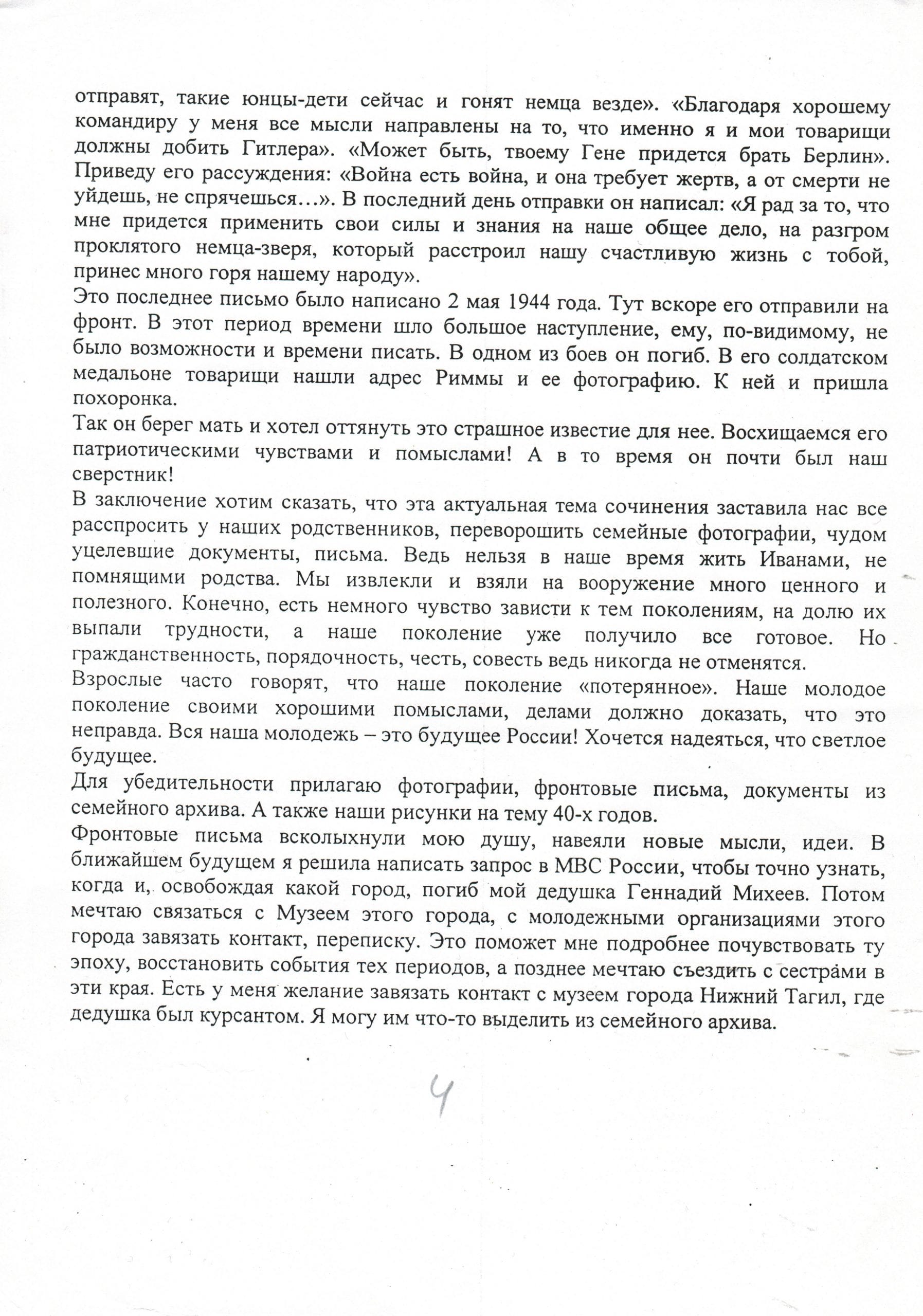 отправят, такие юнцы-дети сейчас и гонят немца везде». «Благодаря хорошему командиру у меня все мысли направлены на то, что именно я и мои товарищи должны добить Гитлера». «Может быть, твоему Гене придется брать Берлин». Приведу его рассуждения: «Война есть война, и она требует жертв, а от смерти не уйдешь, не спрячешься…». В последний день отправки он написал: «Я рад за то, что мне придется применить свои силы и знания на наше общее дело, на разгром проклятого немца-зверя, который расстроил нашу счастливую жизнь с тобой, принес много горя нашему народу».

Это последнее письмо было написано 2 мая 1944 года. Тут вскоре его отправили на фронт. В этот период времени шло большое наступление, ему, по-видимому, не было возможности и времени писать. В одном из боев он погиб. В его солдатском медальоне товарищи нашли адрес Риммы и ее фотографию. К ней и пришла похоронка.

Так он берег мать и хотел оттянуть это страшное известие для нее. Восхищаемся его патриотическими чувствами и помыслами! А в то время он почти был наш сверстник!

В заключение хотим сказать, что эта актуальная тема сочинения заставила нас все расспросить у наших родственников, переворошить семейные фотографии, чудом уцелевшие документы, письма. Ведь нельзя в наше время жить Иванами, не помнящими родства. Мы извлекли и взяли на вооружение много ценного и полезного. Конечно, есть немного чувство зависти к тем поколениям, на долю их выпали трудности, а наше поколение уже получило все готовое. Но гражданственность, порядочность, честь, совесть ведь никогда не отменятся.

Взрослые часто говорят, что наше поколение «потерянное». Наше молодое поколение своими хорошими помыслами, делами должно доказать, что это неправда. Вся наша молодежь – это будущее России! Хочется надеяться, что светлое будущее.

Для убедительности прилагаю фотографии, фронтовые письма, документы из семейного архива. А также наши рисунки на тему 40-х годов.

Фронтовые письма всколыхнули мою душу, навеяли новые мысли, идеи. В ближайшем будущем я решила написать запрос в МВС России, чтобы точно узнать, когда и, освобождая какой город, погиб мой дедушка Геннадий Михеев. Потом мечтаю связаться с Музеем этого города, с молодежными организациями этого города завязать контакт, переписку. Это поможет мне подробнее почувствовать ту эпоху, восстановить события тех периодов, а позднее мечтаю съездить с сестрами в эти края. Есть у меня желание завязать контакт с музеем города Нижний Тагил, где дедушка был курсантом. Я могу им что-то выделить из семейного архива.

4